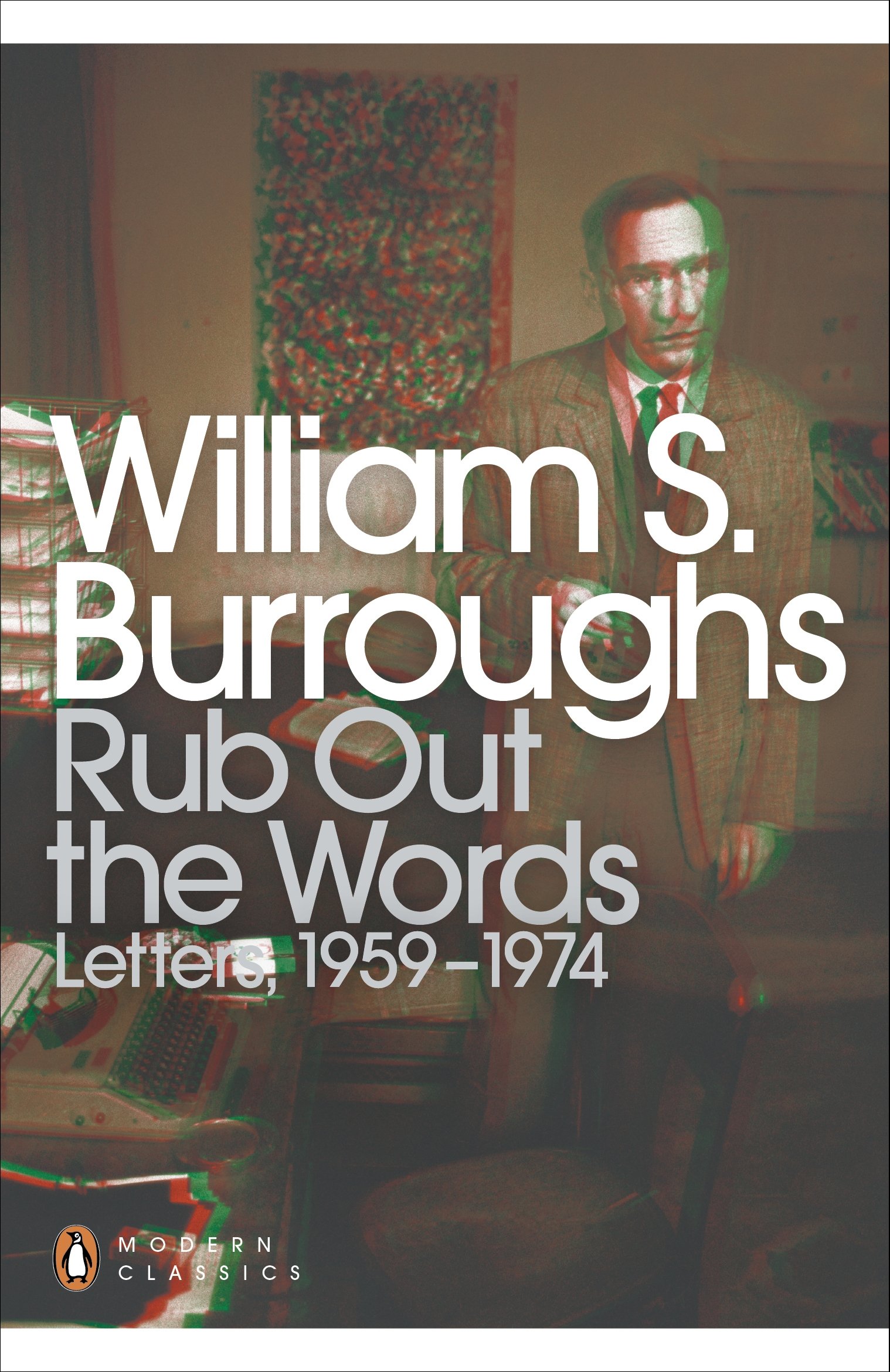 William S. Burroughs
Rub Out the Words
Letters, 1959–1974

MODERN CLASSICS